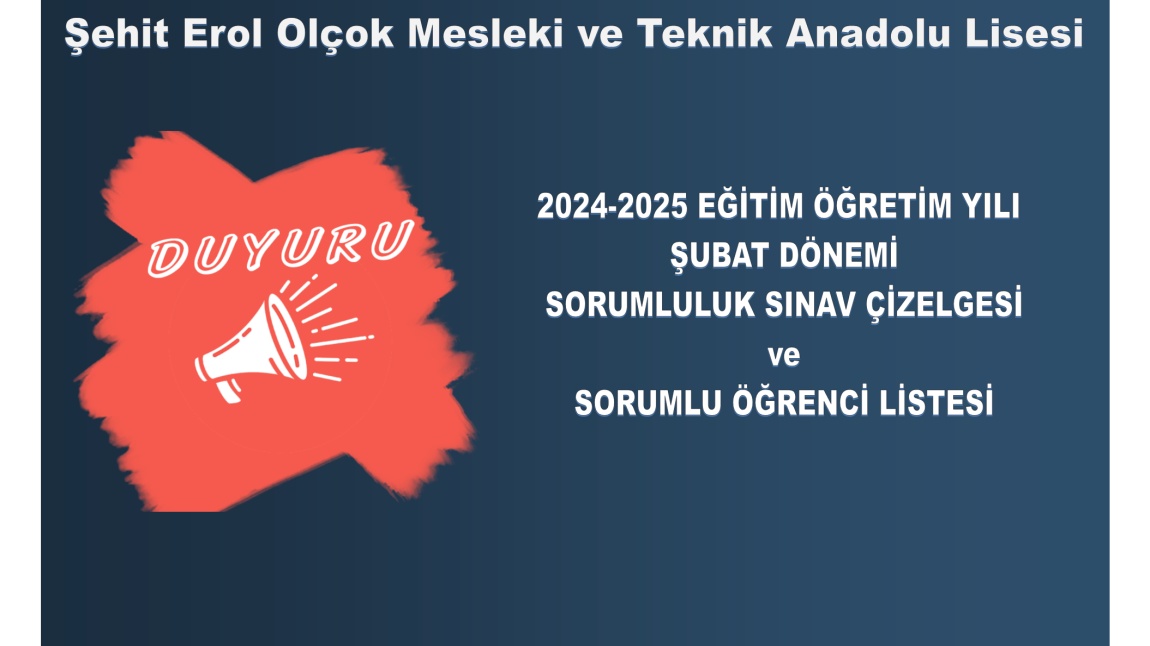 Şehit Erol Olçok Mesleki ve Teknik Anadolu Lisesi

DUYURU

2024-2025 EĞİTİM ÖĞRETİM YILI
ŞUBAT DÖNEMİ
SORUMLULUK SINAV ÇİZELGESİ
ve
SORUMLU ÖĞRENCİ LİSTESİ